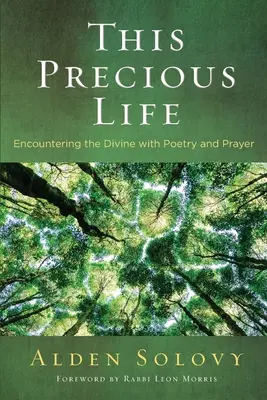 THIS PRECIOUS LIFE

Encountering the Divine with Poetry and Prayer

ALDEN SOLOVY

FOREWORD BY RABBI LEON MORRIS